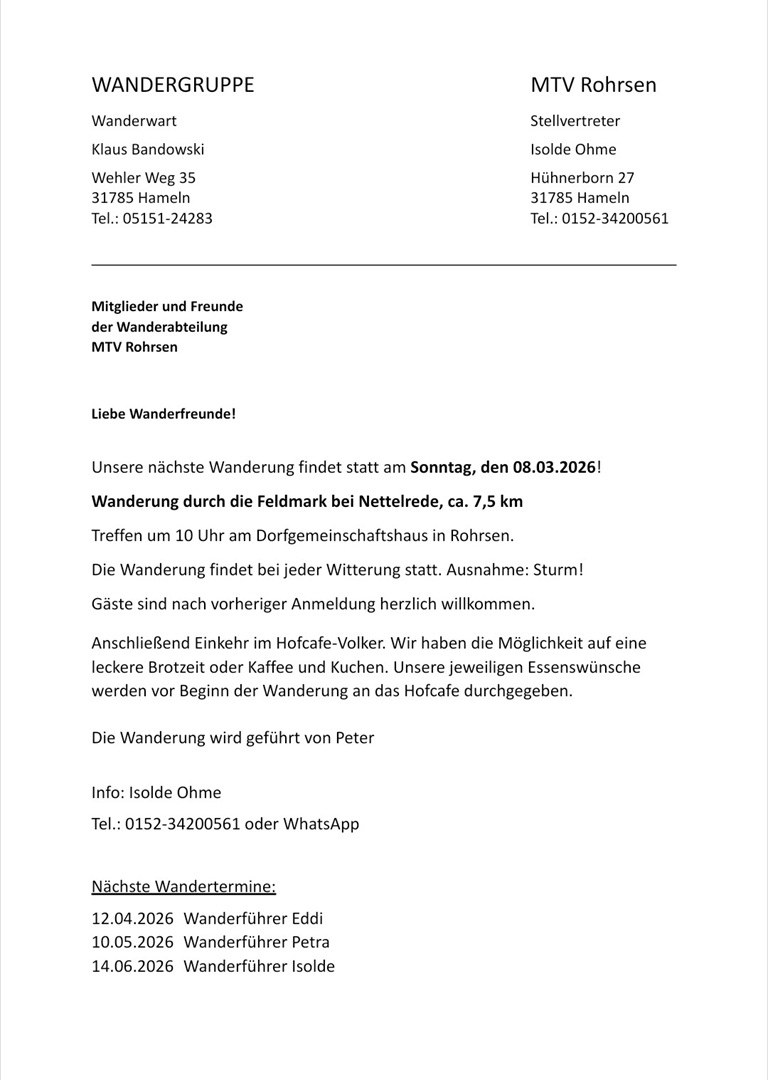 WANDERGRUPPE

Wanderwart

Klaus Bandowski

Wehler Weg 35
31785 Hameln
Tel.: 05151-24283

MTV Rohrsen

Stellvertreter

Isolde Ohme

Hühnerborn 27
31785 Hameln
Tel.: 0152-34200561

Mitglieder und Freunde
der Wanderabteilung
MTV Rohrsen

Liebe Wanderfreunde!

Unsere nächste Wanderung findet statt am Sonntag, den 08.03.2026!

Wanderung durch die Feldmark bei Nettelrede, ca. 7,5 km

Treffen um 10 Uhr am Dorfgemeinschaftshaus in Rohrsen.

Die Wanderung findet bei jeder Witterung statt. Ausnahme: Sturm!

Gäste sind nach vorheriger Anmeldung herzlich willkommen.

Anschließend Einkehr im Hofcafe-Volker. Wir haben die Möglichkeit auf eine leckere Brotzeit oder Kaffee und Kuchen. Unsere jeweiligen Essenswünsche werden vor Beginn der Wanderung an das Hofcafe durchgegeben.

Die Wanderung wird geführt von Peter

Info: Isolde Ohme

Tel.: 0152-34200561 oder WhatsApp

Nächste Wandertermine:

12.04.2026 Wanderführer Eddi
10.05.2026 Wanderführer Petra
14.06.2026 Wanderführer Isolde